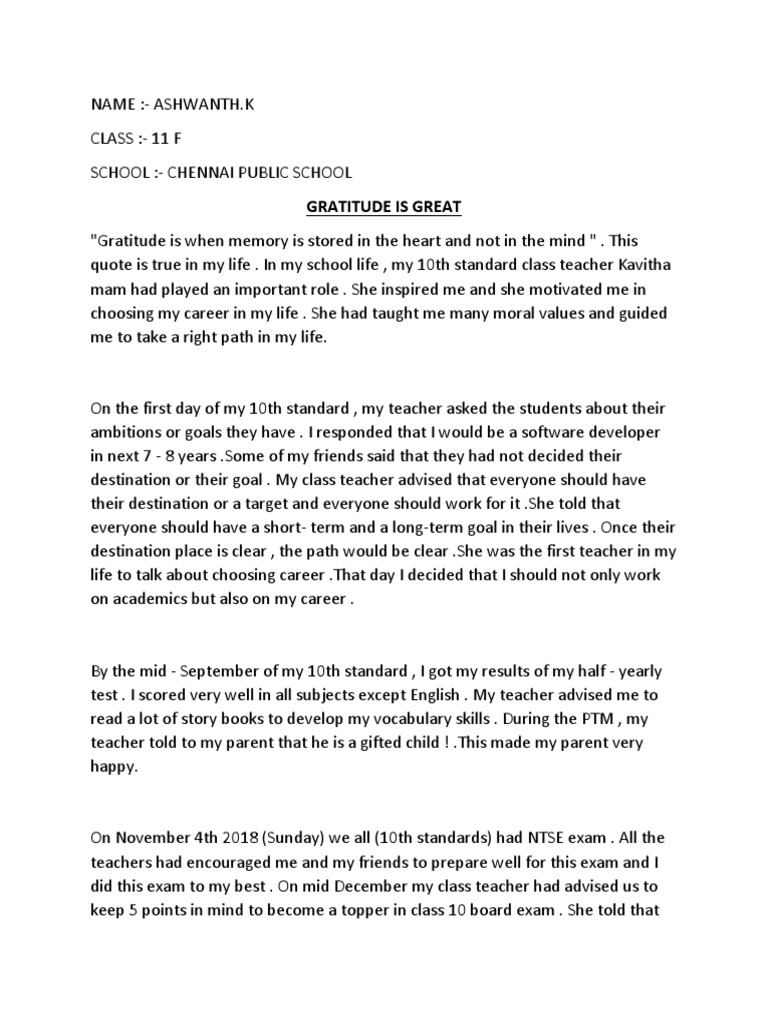 NAME :- ASHWANTH.K

CLASS :- 11 F

SCHOOL :- CHENNAI PUBLIC SCHOOL

GRATITUDE IS GREAT

"Gratitude is when memory is stored in the heart and not in the mind " . This quote is true in my life . In my school life , my 10th standard class teacher Kavitha mam had played an important role . She inspired me and she motivated me in choosing my career in my life . She had taught me many moral values and guided me to take a right path in my life.

On the first day of my 10th standard , my teacher asked the students about their ambitions or goals they have . I responded that I would be a software developer in next 7 - 8 years .Some of my friends said that they had not decided their destination or their goal . My class teacher advised that everyone should have their destination or a target and everyone should work for it .She told that everyone should have a short- term and a long-term goal in their lives . Once their destination place is clear , the path would be clear .She was the first teacher in my life to talk about choosing career .That day I decided that I should not only work on academics but also on my career .

By the mid - September of my 10th standard , I got my results of my half - yearly test . I scored very well in all subjects except English . My teacher advised me to read a lot of story books to develop my vocabulary skills . During the PTM , my teacher told to my parent that he is a gifted child ! .This made my parent very happy.

On November 4th 2018 (Sunday) we all (10th standards) had NTSE exam . All the teachers had encouraged me and my friends to prepare well for this exam and I did this exam to my best . On mid December my class teacher had advised us to keep 5 points in mind to become a topper in class 10 board exam . She told that